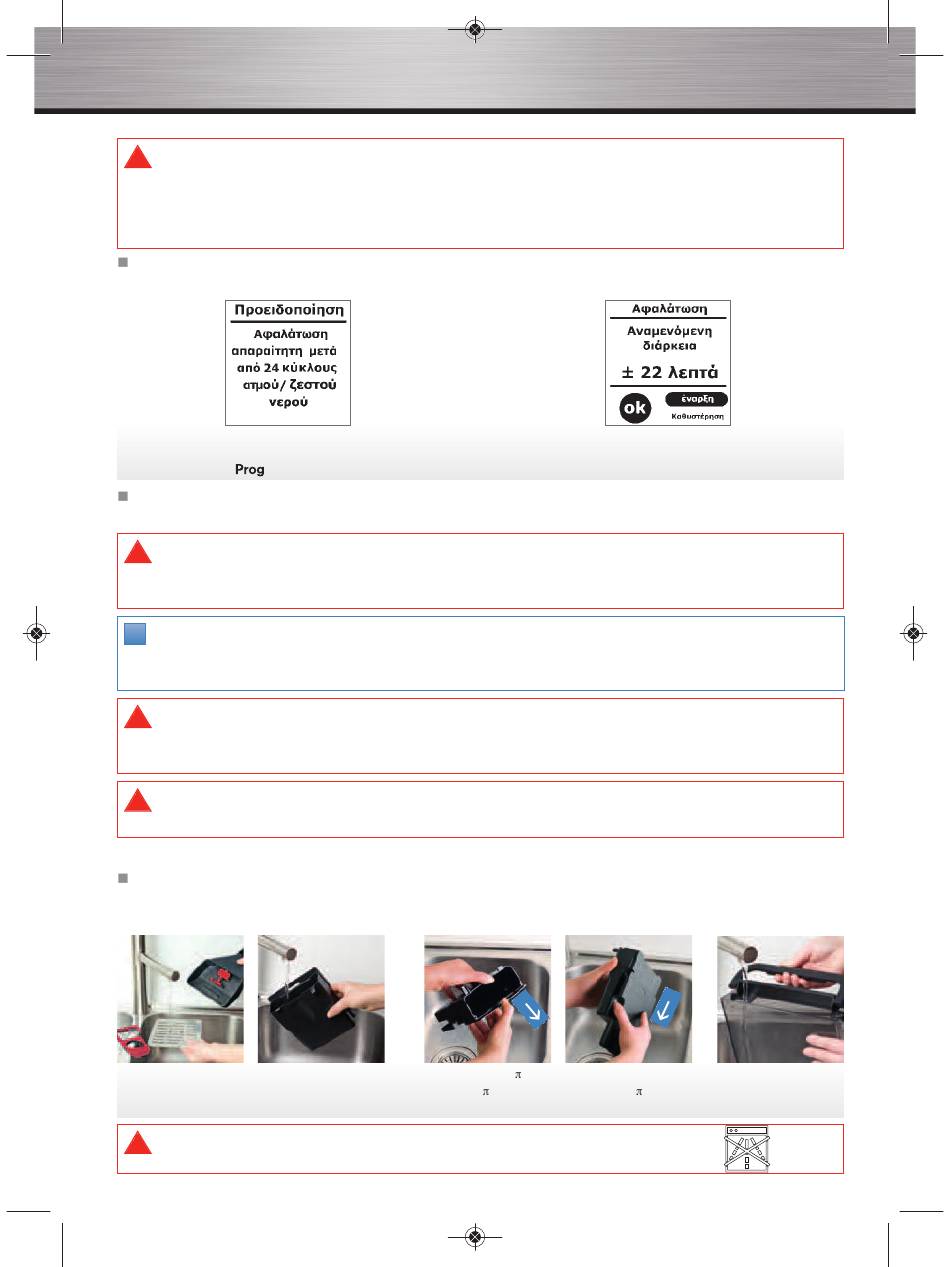 Προειδοποίηση

Αφαλάτωση απαραίτητη μετά από 24 κύκλους ατμού/ ζεστού νερού

Αφαλάτωση

Αναμενόμενη διάρκεια

± 22 λεπτά

ok

έναρξη

Καθυστέρηση

Prog

π

π

π